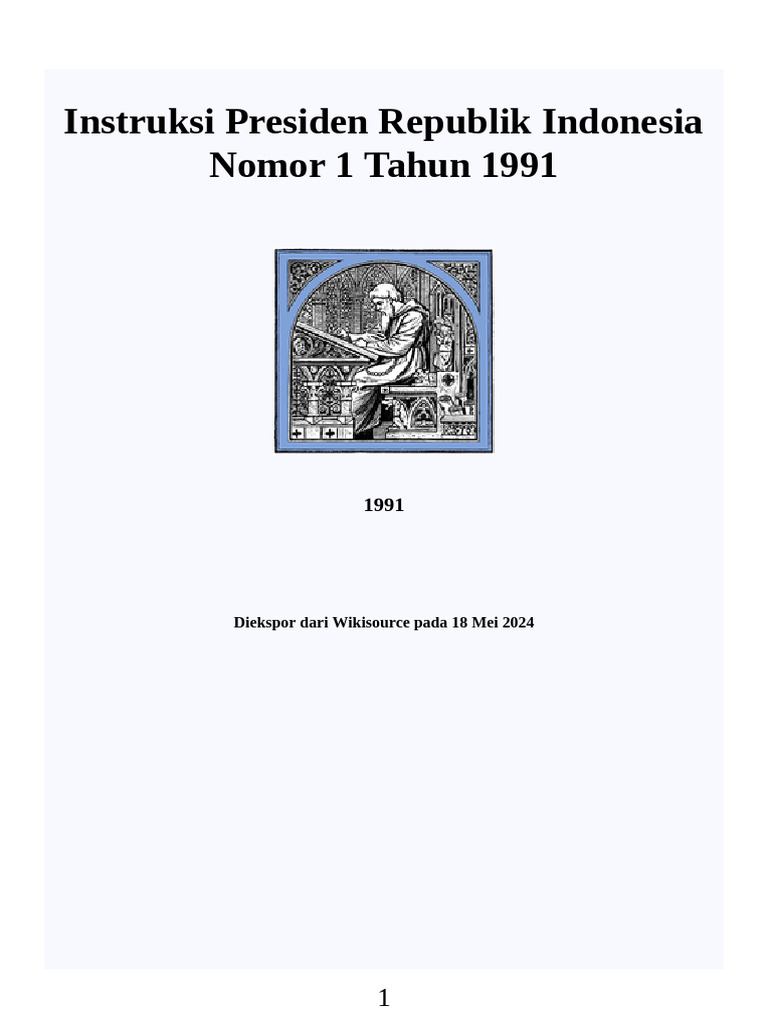 Instruksi Presiden Republik Indonesia Nomor 1 Tahun 1991

1991

Diekspor dari Wikisource pada 18 Mei 2024

1